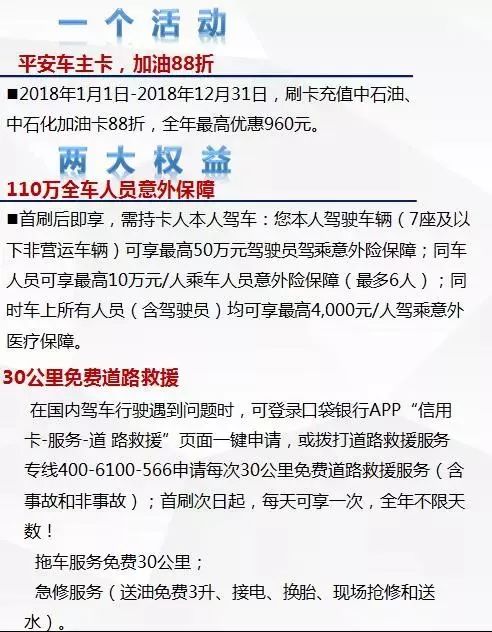 一个活动

平安车主卡，加油88折

■2018年1月1日-2018年12月31日，刷卡充值中石油、中石化加油卡88折，全年最高优惠960元。

两大权益

110万全车人员意外保障

■首刷后即享，需持卡人本人驾车：您本人驾驶车辆（7座及以下非营运车辆）可享最高50万元驾驶员驾乘意外险保障；同车人员可享最高10万元/人乘车人员意外险保障（最多6人）；同时车上所有人员（含驾驶员）均可享最高4,000元/人驾乘意外医疗保障。

30公里免费道路救援

在国内驾车行驶遇到问题时，可登录口袋银行APP“信用卡-服务-道 路救援”页面一键申请，或拨打道路救援服务专线400-6100-566申请每次30公里免费道路救援服务（含事故和非事故）；首刷次日起，每天可享一次，全年不限天数！

拖车服务免费30公里；

急修服务（送油免费3升、接电、换胎、现场抢修和送水）。